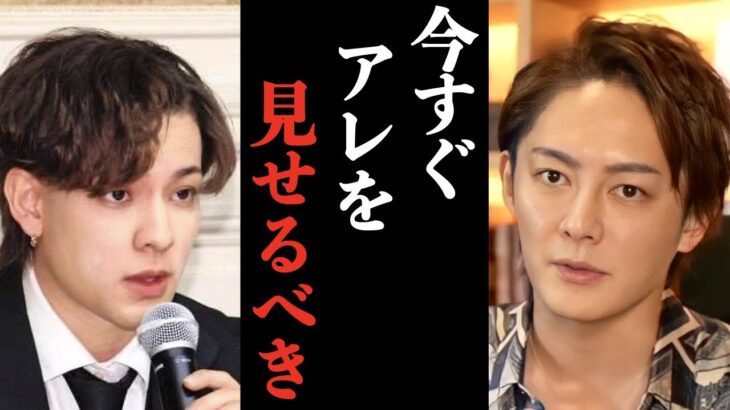 今すぐ
アレを
見せるべき